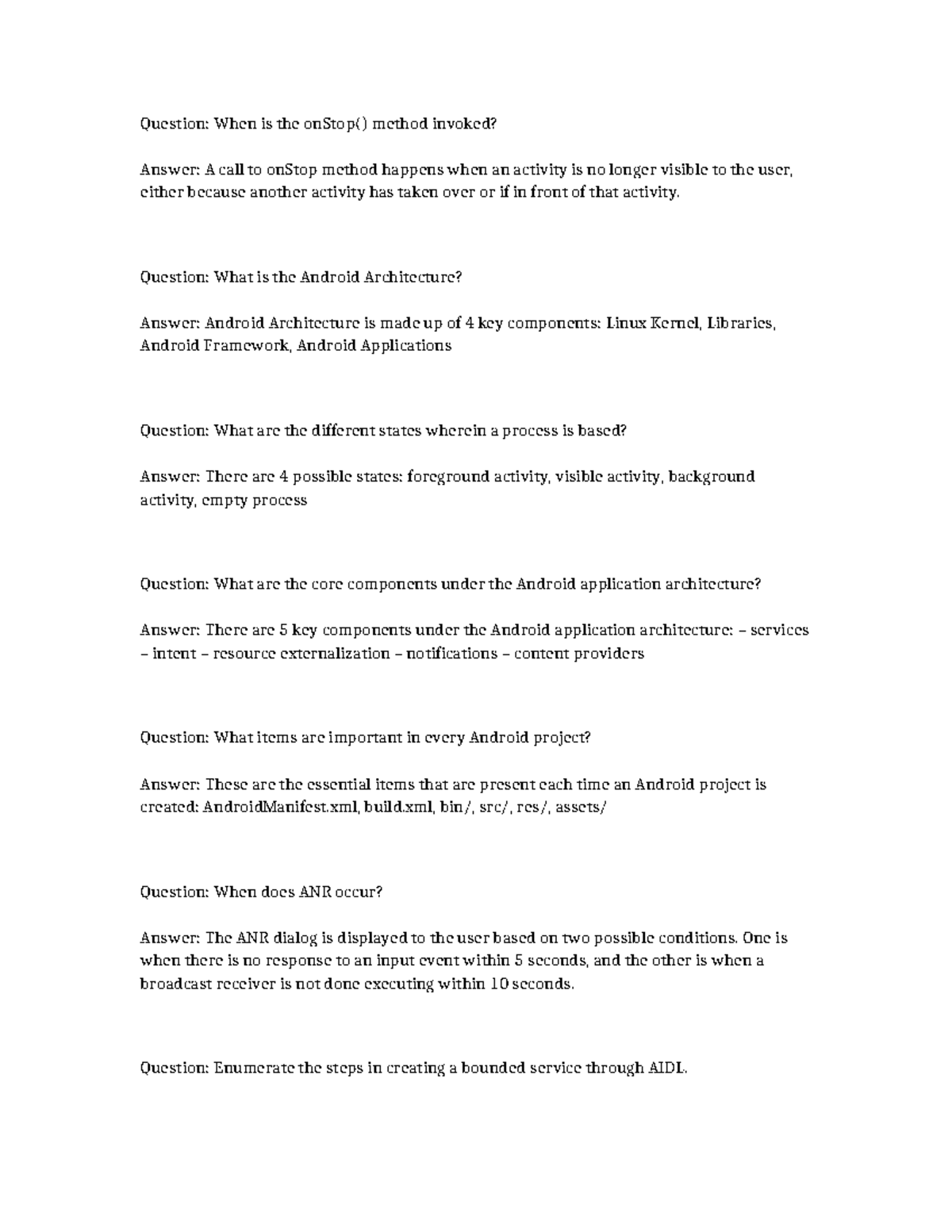 Question: When is the onStop() method invoked?

Answer: A call to onStop method happens when an activity is no longer visible to the user, either because another activity has taken over or if in front of that activity.

Question: What is the Android Architecture?

Answer: Android Architecture is made up of 4 key components: Linux Kernel, Libraries, Android Framework, Android Applications

Question: What are the different states wherein a process is based?

Answer: There are 4 possible states: foreground activity, visible activity, background activity, empty process

Question: What are the core components under the Android application architecture?

Answer: There are 5 key components under the Android application architecture: – services – intent – resource externalization – notifications – content providers

Question: What items are important in every Android project?

Answer: These are the essential items that are present each time an Android project is created: AndroidManifest.xml, build.xml, bin/, src/, res/, assets/

Question: When does ANR occur?

Answer: The ANR dialog is displayed to the user based on two possible conditions. One is when there is no response to an input event within 5 seconds, and the other is when a broadcast receiver is not done executing within 10 seconds.

Question: Enumerate the steps in creating a bounded service through AIDL.